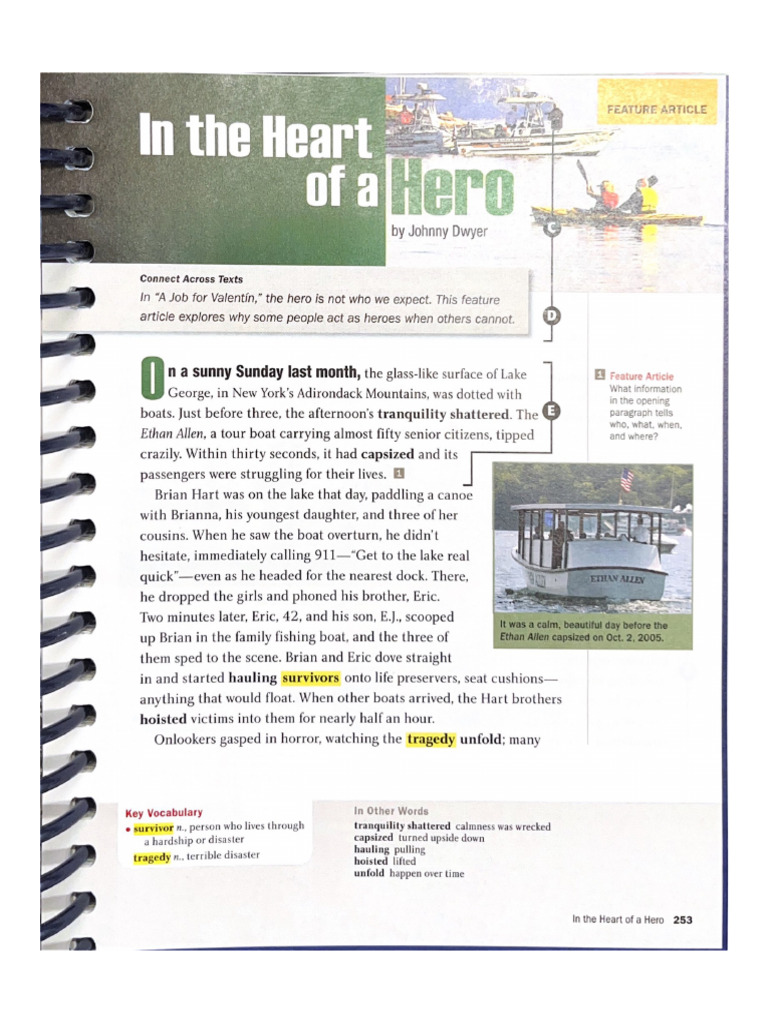 FEATURE ARTICLE

In the Heart of a Hero

by Johnny Dwyer

C

Connect Across Texts

In "A Job for Valentín," the hero is not who we expect. This feature article explores why some people act as heroes when others cannot.

D

On a sunny Sunday last month, the glass-like surface of Lake George, in New York's Adirondack Mountains, was dotted with boats. Just before three, the afternoon's tranquility shattered. The Ethan Allen, a tour boat carrying almost fifty senior citizens, tipped crazily. Within thirty seconds, it had capsized and its passengers were struggling for their lives. 1

E

Brian Hart was on the lake that day, paddling a canoe with Brianna, his youngest daughter, and three of her cousins. When he saw the boat overturn, he didn't hesitate, immediately calling 911—"Get to the lake real quick"—even as he headed for the nearest dock. There, he dropped the girls and phoned his brother, Eric. Two minutes later, Eric, 42, and his son, E.J., scooped up Brian in the family fishing boat, and the three of them sped to the scene. Brian and Eric dove straight in and started hauling survivors onto life preservers, seat cushions—anything that would float. When other boats arrived, the Hart brothers hoisted victims into them for nearly half an hour.

Onlookers gasped in horror, watching the tragedy unfold; many

1 Feature Article
What information in the opening paragraph tells who, what, when, and where?

ETHAN ALLEN

It was a calm, beautiful day before the Ethan Allen capsized on Oct. 2, 2005.

Key Vocabulary
• survivor n., person who lives through a hardship or disaster
tragedy n., terrible disaster

In Other Words
tranquility shattered calmness was wrecked
capsized turned upside down
hauling pulling
hoisted lifted
unfold happen over time

In the Heart of a Hero 253